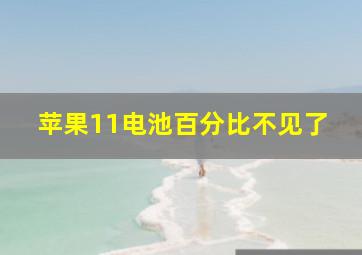 苹果11电池百分比不见了